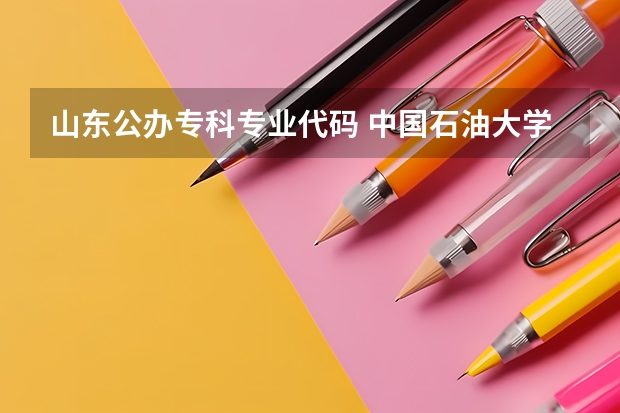 山东公办专科专业代码 中国石油大学